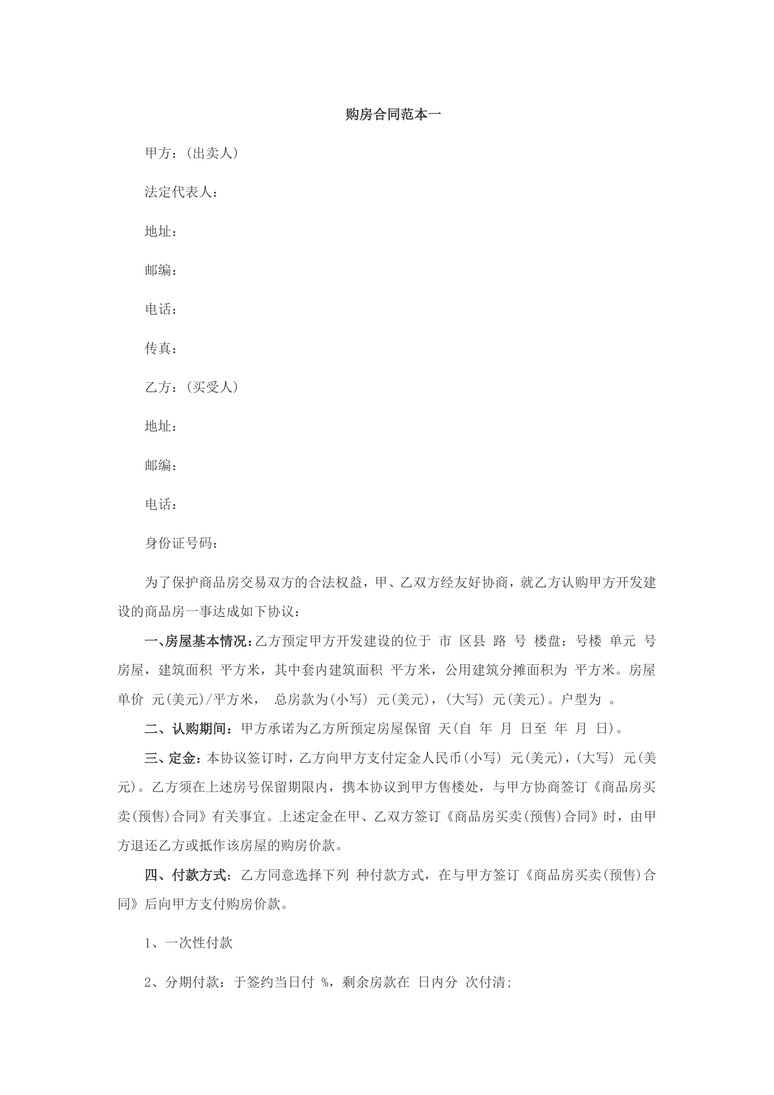 购房合同范本一

甲方：(出卖人)

法定代表人：

地址：

邮编：

电话：

传真：

乙方：(买受人)

地址：

邮编：

电话：

身份证号码：

为了保护商品房交易双方的合法权益，甲、乙双方经友好协商，就乙方认购甲方开发建设的商品房一事达成如下协议：

一、房屋基本情况：乙方预定甲方开发建设的位于 市 区县 路 号 楼盘：号楼 单元 号房屋，建筑面积 平方米，其中套内建筑面积 平方米，公用建筑分摊面积为 平方米。房屋单价 元(美元)/平方米， 总房款为(小写) 元(美元)，(大写) 元(美元)。户型为 。

二、认购期间：甲方承诺为乙方所预定房屋保留 天(自 年 月 日至 年 月 日)。

三、定金：本协议签订时，乙方向甲方支付定金人民币(小写) 元(美元)，(大写) 元(美元)。乙方须在上述房号保留期限内，携本协议到甲方售楼处，与甲方协商签订《商品房买卖(预售)合同》有关事宜。上述定金在甲、乙双方签订《商品房买卖(预售)合同》时，由甲方退还乙方或抵作该房屋的购房价款。

四、付款方式：乙方同意选择下列 种付款方式，在与甲方签订《商品房买卖(预售)合同》后向甲方支付购房价款。

1、一次性付款

2、分期付款：于签约当日付 %，剩余房款在 日内分 次付清；